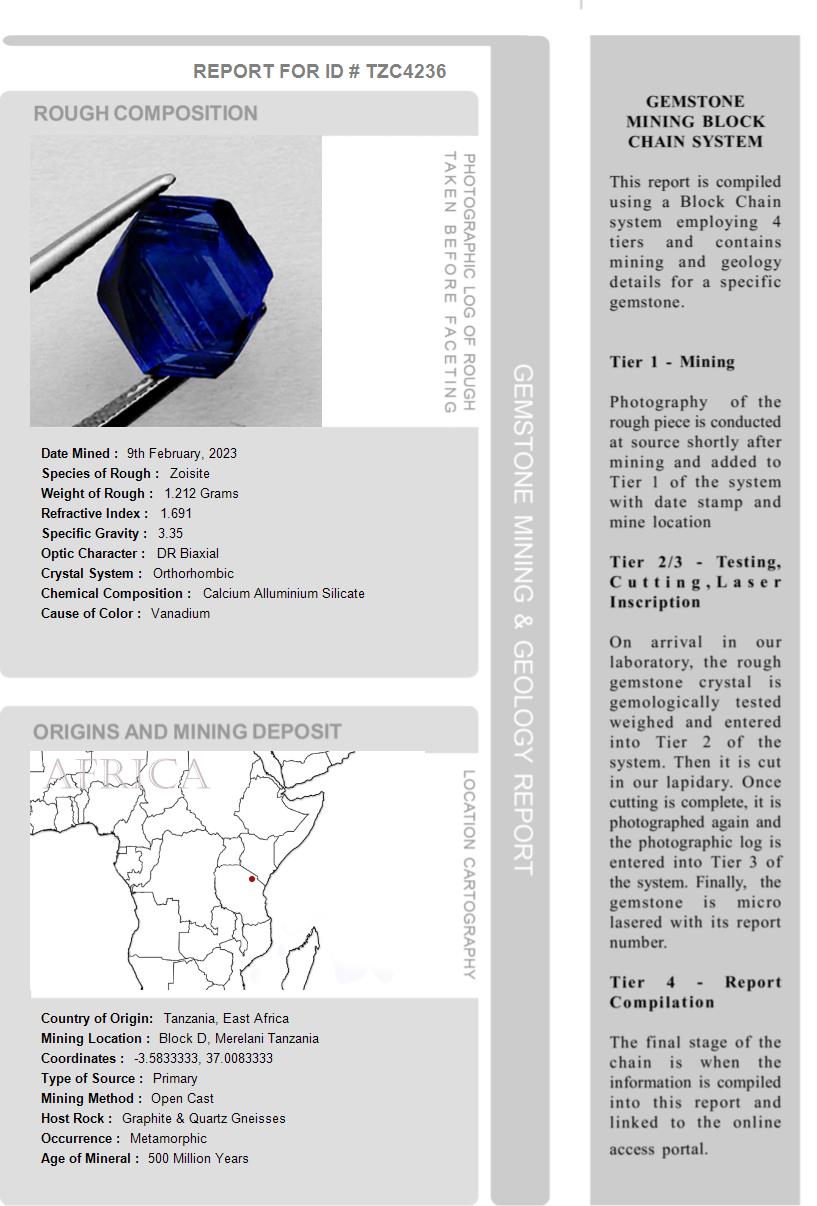 REPORT FOR ID # TZC4236

ROUGH COMPOSITION

PHOTOGRAPHIC LOG OF ROUGH TAKEN BEFORE FACETING

Date Mined : 9th February, 2023
Species of Rough : Zoisite
Weight of Rough : 1.212 Grams
Refractive Index : 1.691
Specific Gravity : 3.35
Optic Character : DR Biaxial
Crystal System : Orthorhombic
Chemical Composition : Calcium Alluminium Silicate
Cause of Color : Vanadium

ORIGINS AND MINING DEPOSIT

AFRICA

LOCATION CARTOGRAPHY

Country of Origin: Tanzania, East Africa
Mining Location : Block D, Merelani Tanzania
Coordinates : -3.5833333, 37.0083333
Type of Source : Primary
Mining Method : Open Cast
Host Rock : Graphite & Quartz Gneisses
Occurrence : Metamorphic
Age of Mineral : 500 Million Years

GEMSTONE MINING & GEOLOGY REPORT

GEMSTONE MINING BLOCK CHAIN SYSTEM

This report is compiled using a Block Chain system employing 4 tiers and contains mining and geology details for a specific gemstone.

Tier 1 - Mining

Photography of the rough piece is conducted at source shortly after mining and added to Tier 1 of the system with date stamp and mine location

Tier 2/3 - Testing, Cutting, Laser Inscription

On arrival in our laboratory, the rough gemstone crystal is gemologically tested weighed and entered into Tier 2 of the system. Then it is cut in our lapidary. Once cutting is complete, it is photographed again and the photographic log is entered into Tier 3 of the system. Finally, the gemstone is micro lasered with its report number.

Tier 4 - Report Compilation

The final stage of the chain is when the information is compiled into this report and linked to the online access portal.